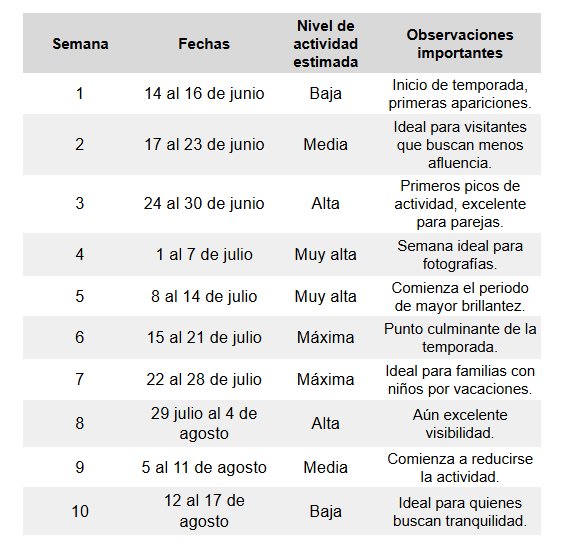 | Semana | Fechas | Nivel de actividad estimada | Observaciones importantes |
|---|---|---|---|
| 1 | 14 al 16 de junio | Baja | Inicio de temporada, primeras apariciones. |
| 2 | 17 al 23 de junio | Media | Ideal para visitantes que buscan menos afluencia. |
| 3 | 24 al 30 de junio | Alta | Primeros picos de actividad, excelente para parejas. |
| 4 | 1 al 7 de julio | Muy alta | Semana ideal para fotografías. |
| 5 | 8 al 14 de julio | Muy alta | Comienza el periodo de mayor brillantez. |
| 6 | 15 al 21 de julio | Máxima | Punto culminante de la temporada. |
| 7 | 22 al 28 de julio | Máxima | Ideal para familias con niños por vacaciones. |
| 8 | 29 julio al 4 de agosto | Alta | Aún excelente visibilidad. |
| 9 | 5 al 11 de agosto | Media | Comienza a reducirse la actividad. |
| 10 | 12 al 17 de agosto | Baja | Ideal para quienes buscan tranquilidad. |